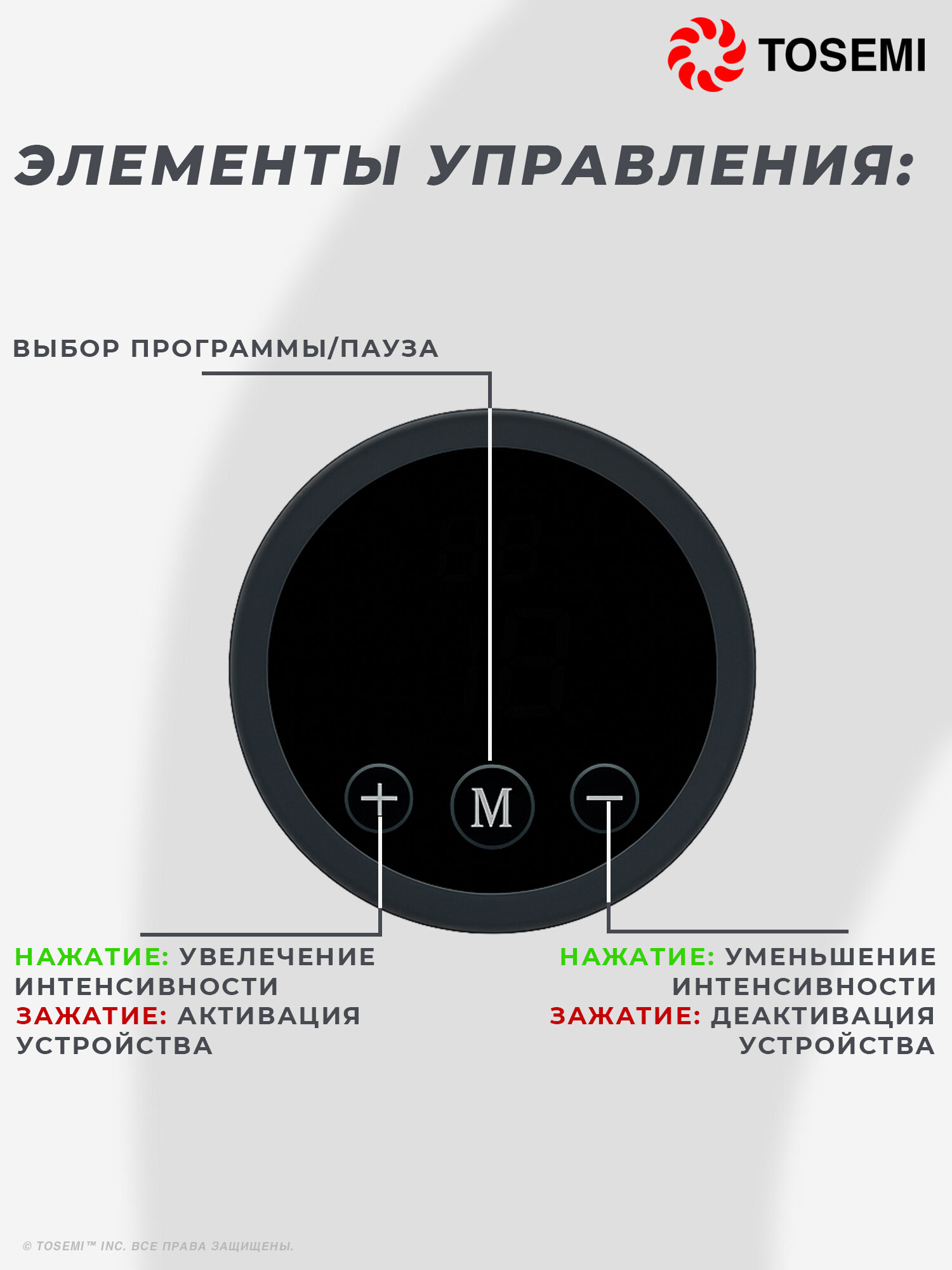 TOSEMI

ЭЛЕМЕНТЫ УПРАВЛЕНИЯ:

ВЫБОР ПРОГРАММЫ/ПАУЗА

+

M

−

НАЖАТИЕ: УВЕЛЕЧЕНИЕ ИНТЕНСИВНОСТИ
ЗАЖАТИЕ: АКТИВАЦИЯ УСТРОЙСТВА

НАЖАТИЕ: УМЕНЬШЕНИЕ ИНТЕНСИВНОСТИ
ЗАЖАТИЕ: ДЕАКТИВАЦИЯ УСТРОЙСТВА

© TOSEMI™ INC. ВСЕ ПРАВА ЗАЩИЩЕНЫ.